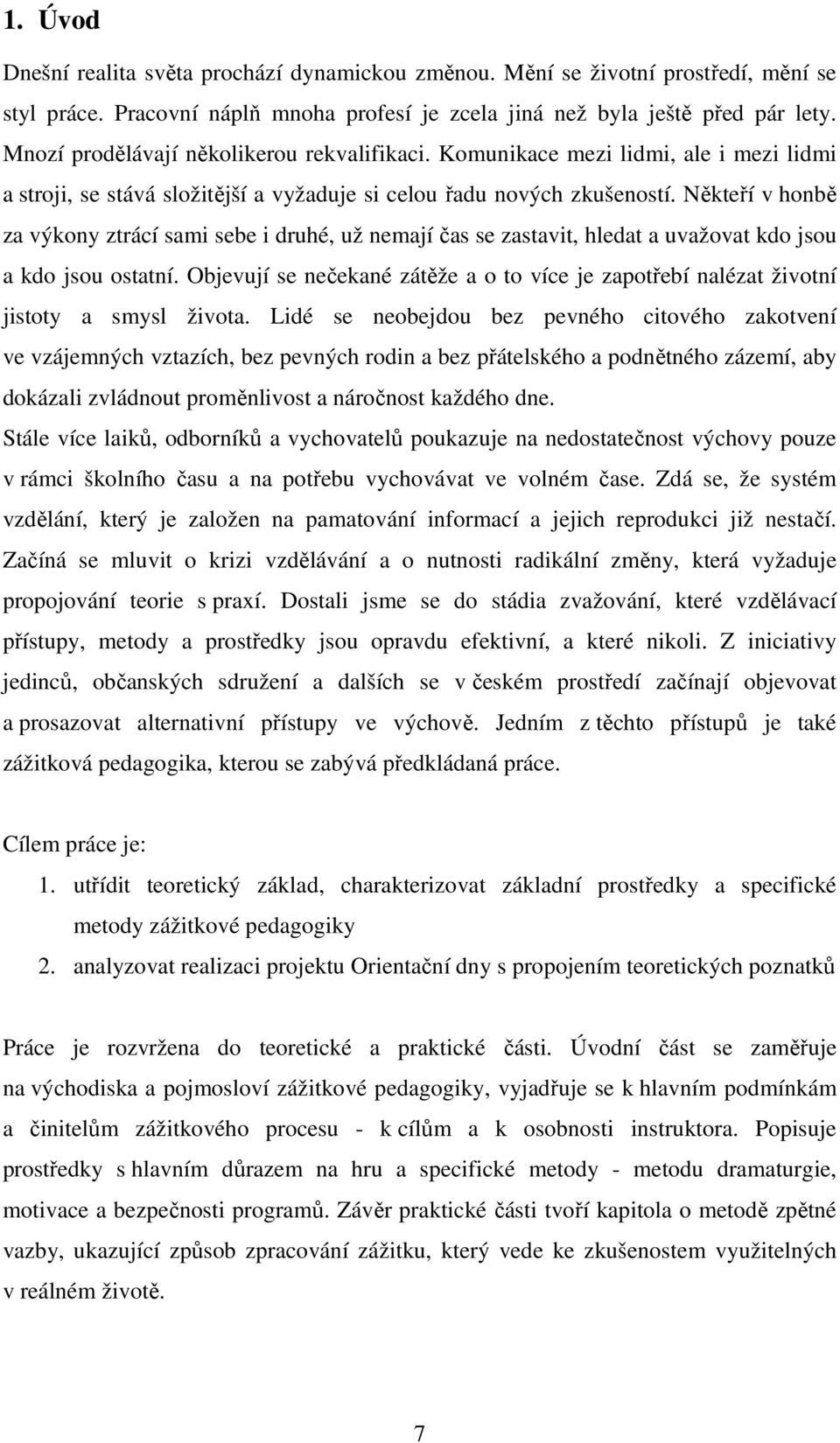 1. Úvod

Dnešní realita světa prochází dynamickou změnou. Mění se životní prostředí, mění se styl práce. Pracovní náplň mnoha profesí je zcela jiná než byla ještě před pár lety. Mnozí prodělávají několikerou rekvalifikaci. Komunikace mezi lidmi, ale i mezi lidmi a stroji, se stává složitější a vyžaduje si celou řadu nových zkušeností. Někteří v honbě za výkony ztrácí sami sebe i druhé, už nemají čas se zastavit, hledat a uvažovat kdo jsou a kdo jsou ostatní. Objevují se nečekané zátěže a o to více je zapotřebí nalézat životní jistoty a smysl života. Lidé se neobejdou bez pevného citového zakotvení ve vzájemných vztazích, bez pevných rodin a bez přátelského a podnětného zázemí, aby dokázali zvládnout proměnlivost a náročnost každého dne.
Stále více laiků, odborníků a vychovatelů poukazuje na nedostatečnost výchovy pouze v rámci školního času a na potřebu vychovávat ve volném čase. Zdá se, že systém vzdělání, který je založen na pamatování informací a jejich reprodukci již nestačí. Začíná se mluvit o krizi vzdělávání a o nutnosti radikální změny, která vyžaduje propojování teorie s praxí. Dostali jsme se do stádia zvažování, které vzdělávací přístupy, metody a prostředky jsou opravdu efektivní, a které nikoli. Z iniciativy jedinců, občanských sdružení a dalších se v českém prostředí začínají objevovat a prosazovat alternativní přístupy ve výchově. Jedním z těchto přístupů je také zážitková pedagogika, kterou se zabývá předkládaná práce.

Cílem práce je:
1. utřídit teoretický základ, charakterizovat základní prostředky a specifické metody zážitkové pedagogiky
2. analyzovat realizaci projektu Orientační dny s propojením teoretických poznatků

Práce je rozvržena do teoretické a praktické části. Úvodní část se zaměřuje na východiska a pojmosloví zážitkové pedagogiky, vyjadřuje se k hlavním podmínkám a činitelům zážitkového procesu - k cílům a k osobnosti instruktora. Popisuje prostředky s hlavním důrazem na hru a specifické metody - metodu dramaturgie, motivace a bezpečnosti programů. Závěr praktické části tvoří kapitola o metodě zpětné vazby, ukazující způsob zpracování zážitku, který vede ke zkušenostem využitelných v reálném životě.

7